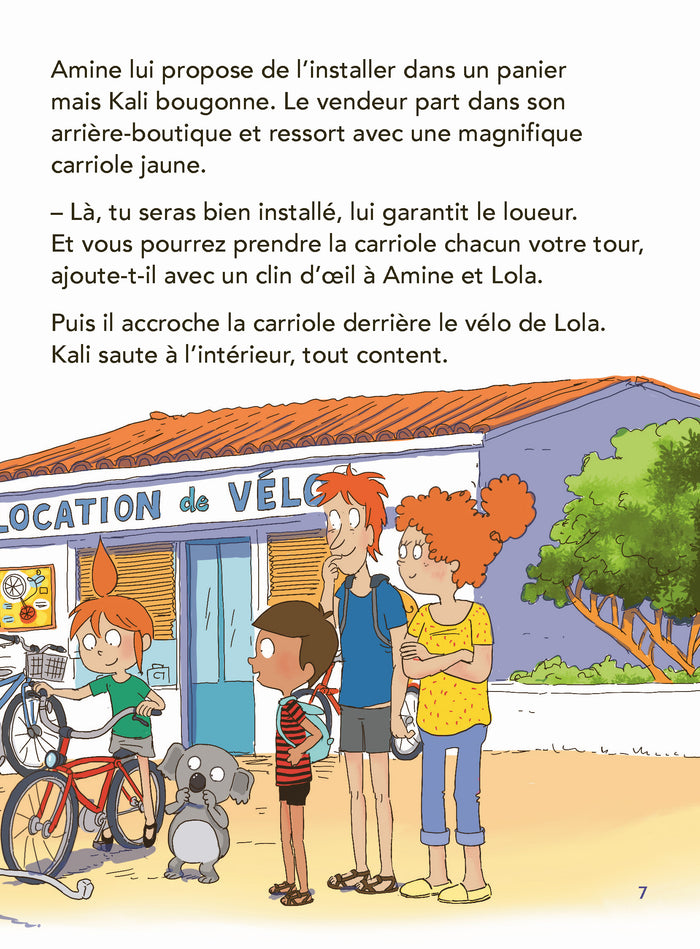 Amine lui propose de l'installer dans un panier mais Kali bougonne. Le vendeur part dans son arrière-boutique et ressort avec une magnifique carriole jaune.

– Là, tu seras bien installé, lui garantit le loueur. Et vous pourrez prendre la carriole chacun votre tour, ajoute-t-il avec un clin d'œil à Amine et Lola.

Puis il accroche la carriole derrière le vélo de Lola. Kali saute à l'intérieur, tout content.

LOCATION de VÉLO

7